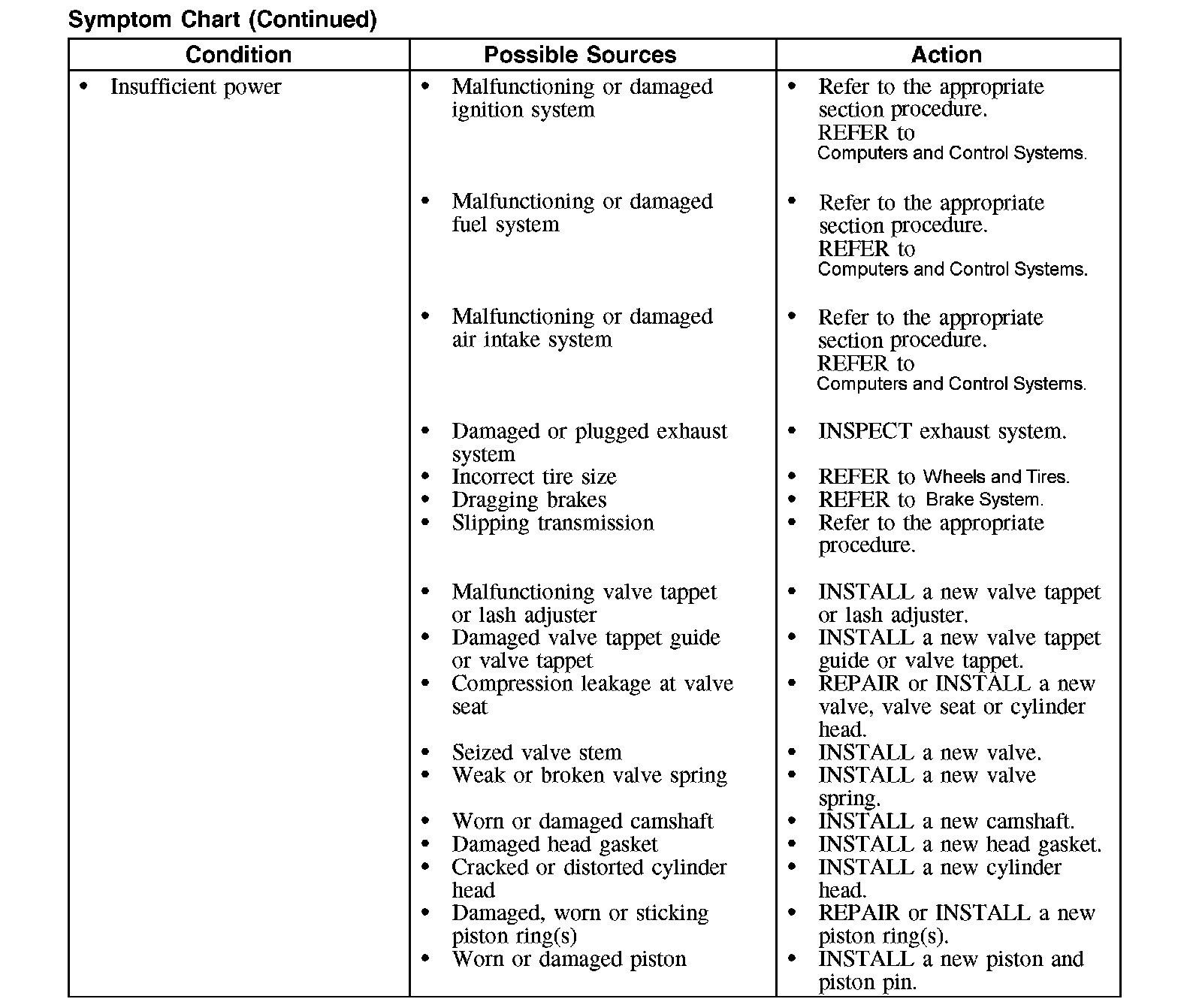 Symptom Chart (Continued)

| Condition | Possible Sources | Action |
|---|---|---|
| • Insufficient power | • Malfunctioning or damaged ignition system | • Refer to the appropriate section procedure. REFER to Computers and Control Systems. |
| | • Malfunctioning or damaged fuel system | • Refer to the appropriate section procedure. REFER to Computers and Control Systems. |
| | • Malfunctioning or damaged air intake system | • Refer to the appropriate section procedure. REFER to Computers and Control Systems. |
| | • Damaged or plugged exhaust system | • INSPECT exhaust system. |
| | • Incorrect tire size | • REFER to Wheels and Tires. |
| | • Dragging brakes | • REFER to Brake System. |
| | • Slipping transmission | • Refer to the appropriate procedure. |
| | • Malfunctioning valve tappet or lash adjuster | • INSTALL a new valve tappet or lash adjuster. |
| | • Damaged valve tappet guide or valve tappet | • INSTALL a new valve tappet guide or valve tappet. |
| | • Compression leakage at valve seat | • REPAIR or INSTALL a new valve, valve seat or cylinder head. |
| | • Seized valve stem | • INSTALL a new valve. |
| | • Weak or broken valve spring | • INSTALL a new valve spring. |
| | • Worn or damaged camshaft | • INSTALL a new camshaft. |
| | • Damaged head gasket | • INSTALL a new head gasket. |
| | • Cracked or distorted cylinder head | • INSTALL a new cylinder head. |
| | • Damaged, worn or sticking piston ring(s) | • REPAIR or INSTALL a new piston ring(s). |
| | • Worn or damaged piston | • INSTALL a new piston and piston pin. |